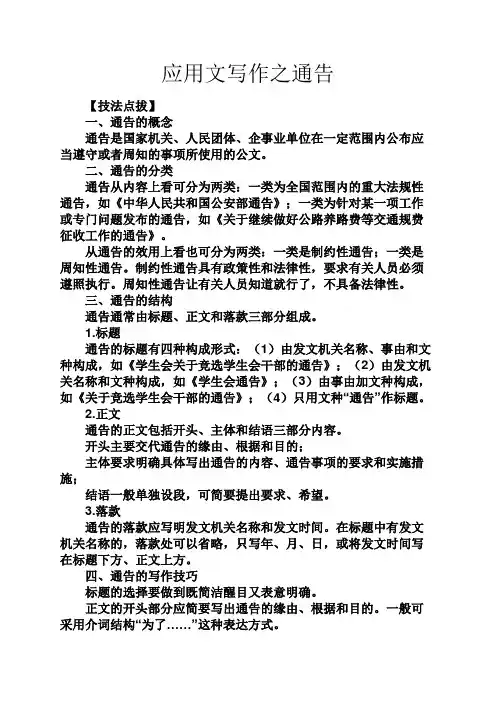 应用文写作之通告

【技法点拨】

一、通告的概念

通告是国家机关、人民团体、企事业单位在一定范围内公布应当遵守或者周知的事项所使用的公文。

二、通告的分类

通告从内容上看可分为两类：一类为全国范围内的重大法规性通告，如《中华人民共和国公安部通告》；一类为针对某一项工作或专门问题发布的通告，如《关于继续做好公路养路费等交通规费征收工作的通告》。

从通告的效用上看也可分为两类：一类是制约性通告；一类是周知性通告。制约性通告具有政策性和法律性，要求有关人员必须遵照执行。周知性通告让有关人员知道就行了，不具备法律性。

三、通告的结构

通告通常由标题、正文和落款三部分组成。

1.标题

通告的标题有四种构成形式：（1）由发文机关名称、事由和文种构成，如《学生会关于竞选学生会干部的通告》；（2）由发文机关名称和文种构成，如《学生会通告》；（3）由事由加文种构成，如《关于竞选学生会干部的通告》；（4）只用文种“通告”作标题。

2.正文

通告的正文包括开头、主体和结语三部分内容。

开头主要交代通告的缘由、根据和目的；

主体要求明确具体写出通告的内容、通告事项的要求和实施措施；

结语一般单独设段，可简要提出要求、希望。

3.落款

通告的落款应写明发文机关名称和发文时间。在标题中有发文机关名称的，落款处可以省略，只写年、月、日，或将发文时间写在标题下方、正文上方。

四、通告的写作技巧

标题的选择要做到既简洁醒目又表意明确。

正文的开头部分应简要写出通告的缘由、根据和目的。一般可采用介词结构“为了……”这种表达方式。